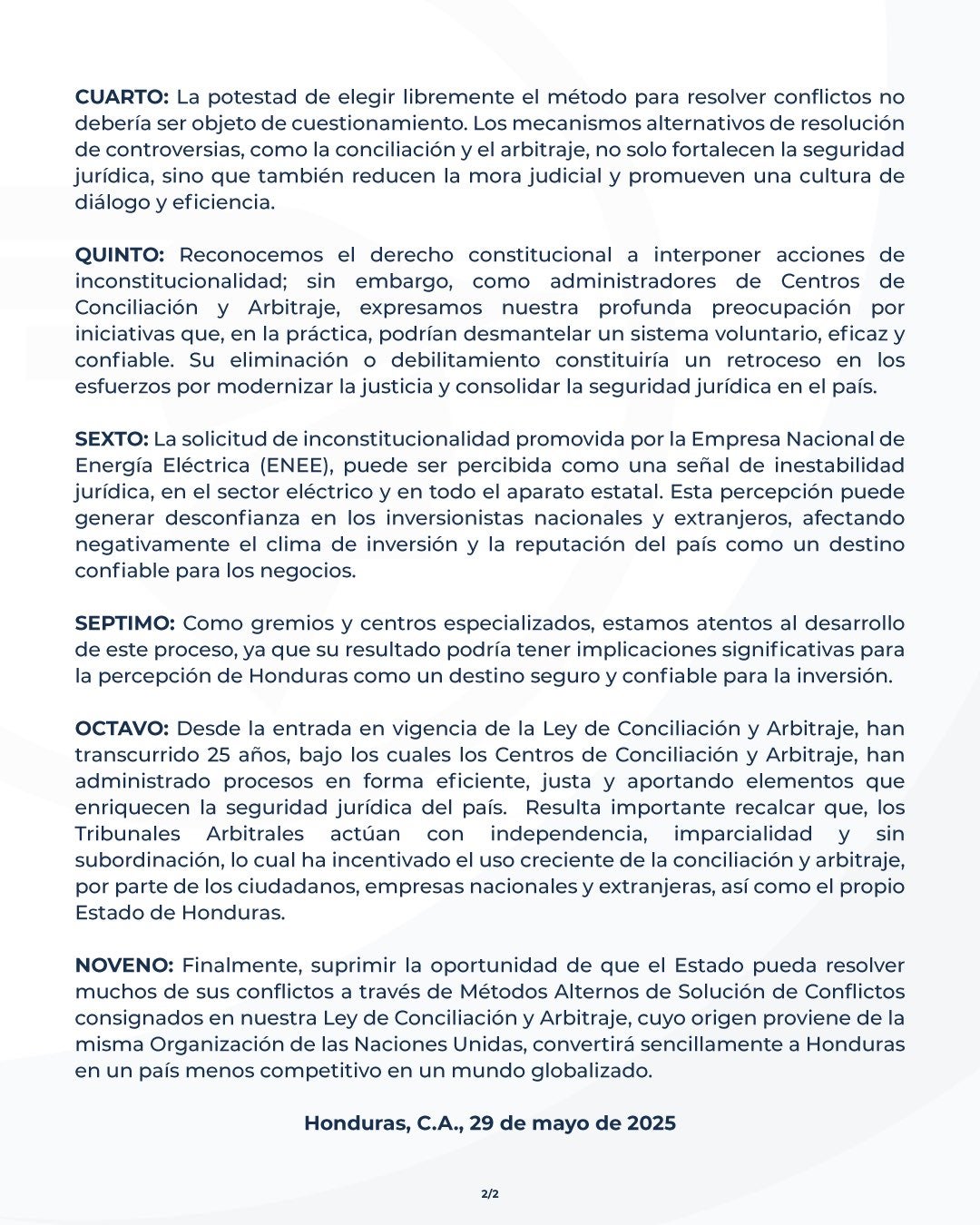 CUARTO: La potestad de elegir libremente el método para resolver conflictos no debería ser objeto de cuestionamiento. Los mecanismos alternativos de resolución de controversias, como la conciliación y el arbitraje, no solo fortalecen la seguridad jurídica, sino que también reducen la mora judicial y promueven una cultura de diálogo y eficiencia.

QUINTO: Reconocemos el derecho constitucional a interponer acciones de inconstitucionalidad; sin embargo, como administradores de Centros de Conciliación y Arbitraje, expresamos nuestra profunda preocupación por iniciativas que, en la práctica, podrían desmantelar un sistema voluntario, eficaz y confiable. Su eliminación o debilitamiento constituiría un retroceso en los esfuerzos por modernizar la justicia y consolidar la seguridad jurídica en el país.

SEXTO: La solicitud de inconstitucionalidad promovida por la Empresa Nacional de Energía Eléctrica (ENEE), puede ser percibida como una señal de inestabilidad jurídica, en el sector eléctrico y en todo el aparato estatal. Esta percepción puede generar desconfianza en los inversionistas nacionales y extranjeros, afectando negativamente el clima de inversión y la reputación del país como un destino confiable para los negocios.

SEPTIMO: Como gremios y centros especializados, estamos atentos al desarrollo de este proceso, ya que su resultado podría tener implicaciones significativas para la percepción de Honduras como un destino seguro y confiable para la inversión.

OCTAVO: Desde la entrada en vigencia de la Ley de Conciliación y Arbitraje, han transcurrido 25 años, bajo los cuales los Centros de Conciliación y Arbitraje, han administrado procesos en forma eficiente, justa y aportando elementos que enriquecen la seguridad jurídica del país. Resulta importante recalcar que, los Tribunales Arbitrales actúan con independencia, imparcialidad y sin subordinación, lo cual ha incentivado el uso creciente de la conciliación y arbitraje, por parte de los ciudadanos, empresas nacionales y extranjeras, así como el propio Estado de Honduras.

NOVENO: Finalmente, suprimir la oportunidad de que el Estado pueda resolver muchos de sus conflictos a través de Métodos Alternos de Solución de Conflictos consignados en nuestra Ley de Conciliación y Arbitraje, cuyo origen proviene de la misma Organización de las Naciones Unidas, convertirá sencillamente a Honduras en un país menos competitivo en un mundo globalizado.

Honduras, C.A., 29 de mayo de 2025

2/2